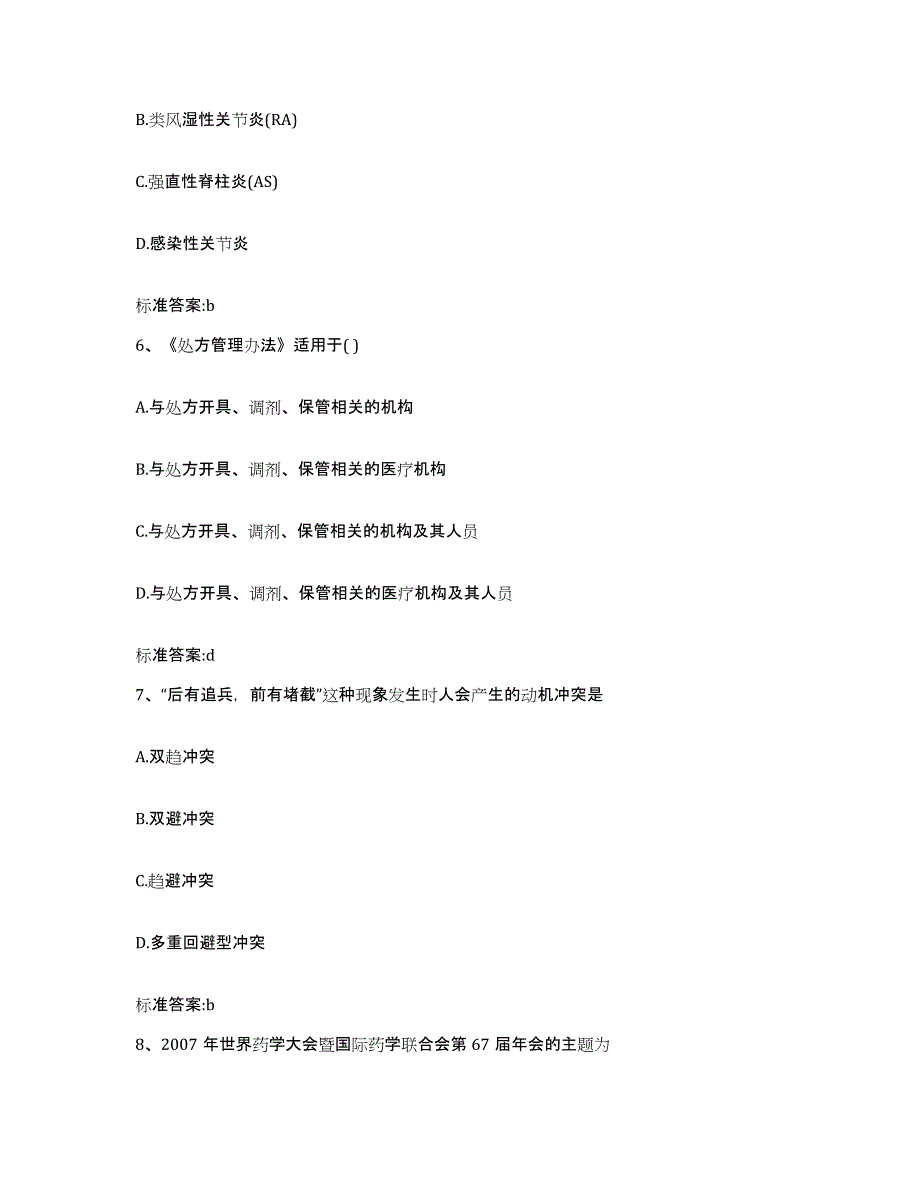 B.类风湿性关节炎(RA)

C.强直性脊柱炎(AS)

D.感染性关节炎

标准答案:b

6、《处方管理办法》适用于( )

A.与处方开具、调剂、保管相关的机构

B.与处方开具、调剂、保管相关的医疗机构

C.与处方开具、调剂、保管相关的机构及其人员

D.与处方开具、调剂、保管相关的医疗机构及其人员

标准答案:d

7、“后有追兵，前有堵截”这种现象发生时人会产生的动机冲突是

A.双趋冲突

B.双避冲突

C.趋避冲突

D.多重回避型冲突

标准答案:b

8、2007 年世界药学大会暨国际药学联合会第 67 届年会的主题为